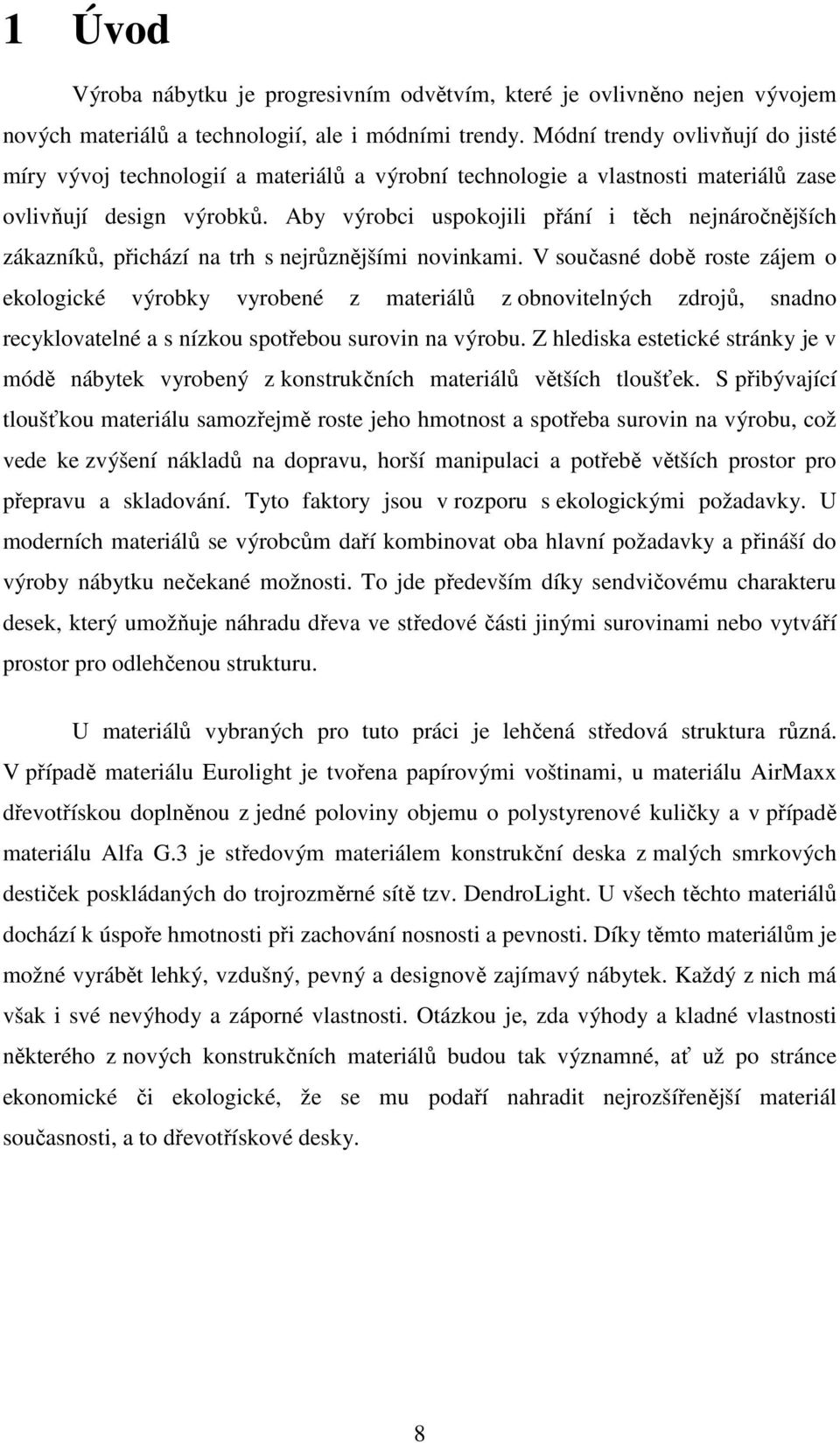 1 Úvod

Výroba nábytku je progresivním odvětvím, které je ovlivněno nejen vývojem nových materiálů a technologií, ale i módními trendy. Módní trendy ovlivňují do jisté míry vývoj technologií a materiálů a výrobní technologie a vlastnosti materiálů zase ovlivňují design výrobků. Aby výrobci uspokojili přání i těch nejnáročnějších zákazníků, přichází na trh s nejrůznějšími novinkami. V současné době roste zájem o ekologické výrobky vyrobené z materiálů z obnovitelných zdrojů, snadno recyklovatelné a s nízkou spotřebou surovin na výrobu. Z hlediska estetické stránky je v módě nábytek vyrobený z konstrukčních materiálů větších tloušťek. S přibývající tloušťkou materiálu samozřejmě roste jeho hmotnost a spotřeba surovin na výrobu, což vede ke zvýšení nákladů na dopravu, horší manipulaci a potřebě větších prostor pro přepravu a skladování. Tyto faktory jsou v rozporu s ekologickými požadavky. U moderních materiálů se výrobcům daří kombinovat oba hlavní požadavky a přináší do výroby nábytku nečekané možnosti. To jde především díky sendvičovému charakteru desek, který umožňuje náhradu dřeva ve středové části jinými surovinami nebo vytváří prostor pro odlehčenou strukturu.

U materiálů vybraných pro tuto práci je lehčená středová struktura různá. V případě materiálu Eurolight je tvořena papírovými voštinami, u materiálu AirMaxx dřevotřískou doplněnou z jedné poloviny objemu o polystyrenové kuličky a v případě materiálu Alfa G.3 je středovým materiálem konstrukční deska z malých smrkových destiček poskládaných do trojrozměrné sítě tzv. DendroLight. U všech těchto materiálů dochází k úspoře hmotnosti při zachování nosnosti a pevnosti. Díky těmto materiálům je možné vyrábět lehký, vzdušný, pevný a designově zajímavý nábytek. Každý z nich má však i své nevýhody a záporné vlastnosti. Otázkou je, zda výhody a kladné vlastnosti některého z nových konstrukčních materiálů budou tak významné, ať už po stránce ekonomické či ekologické, že se mu podaří nahradit nejrozšířenější materiál současnosti, a to dřevotřískové desky.

8